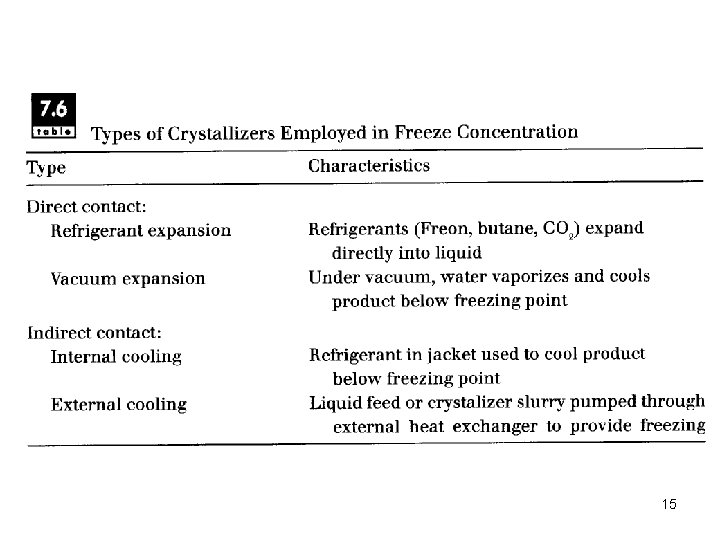 7.6
table Types of Crystallizers Employed in Freeze Concentration

| Type | Characteristics |
|---|---|
| Direct contact: | |
| Refrigerant expansion | Refrigerants (Freon, butane, $CO_2$) expand directly into liquid |
| Vacuum expansion | Under vacuum, water vaporizes and cools product below freezing point |
| Indirect contact: | |
| Internal cooling | Refrigerant in jacket used to cool product below freezing point |
| External cooling | Liquid feed or crystalizer slurry pumped through external heat exchanger to provide freezing |

15